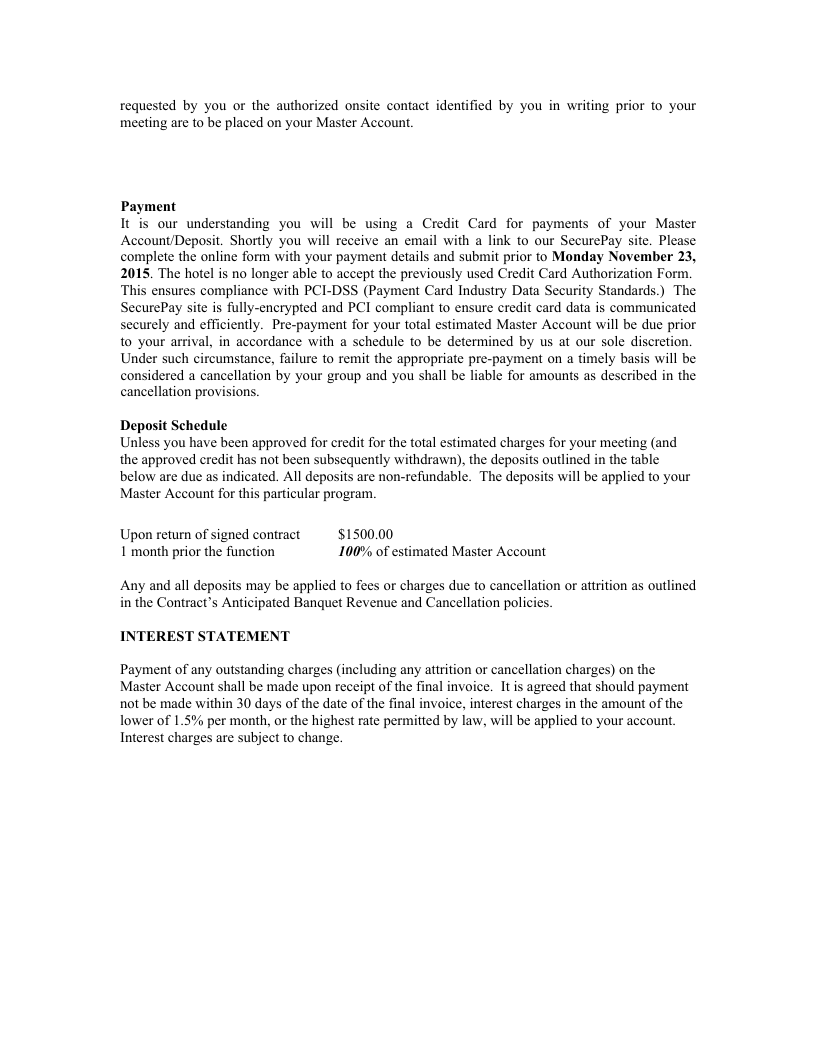 requested by you or the authorized onsite contact identified by you in writing prior to your meeting are to be placed on your Master Account.

Payment
It is our understanding you will be using a Credit Card for payments of your Master Account/Deposit. Shortly you will receive an email with a link to our SecurePay site. Please complete the online form with your payment details and submit prior to Monday November 23, 2015. The hotel is no longer able to accept the previously used Credit Card Authorization Form. This ensures compliance with PCI-DSS (Payment Card Industry Data Security Standards.) The SecurePay site is fully-encrypted and PCI compliant to ensure credit card data is communicated securely and efficiently. Pre-payment for your total estimated Master Account will be due prior to your arrival, in accordance with a schedule to be determined by us at our sole discretion. Under such circumstance, failure to remit the appropriate pre-payment on a timely basis will be considered a cancellation by your group and you shall be liable for amounts as described in the cancellation provisions.

Deposit Schedule
Unless you have been approved for credit for the total estimated charges for your meeting (and the approved credit has not been subsequently withdrawn), the deposits outlined in the table below are due as indicated. All deposits are non-refundable. The deposits will be applied to your Master Account for this particular program.

Upon return of signed contract $1500.00
1 month prior the function 100% of estimated Master Account

Any and all deposits may be applied to fees or charges due to cancellation or attrition as outlined in the Contract's Anticipated Banquet Revenue and Cancellation policies.

INTEREST STATEMENT

Payment of any outstanding charges (including any attrition or cancellation charges) on the Master Account shall be made upon receipt of the final invoice. It is agreed that should payment not be made within 30 days of the date of the final invoice, interest charges in the amount of the lower of 1.5% per month, or the highest rate permitted by law, will be applied to your account. Interest charges are subject to change.